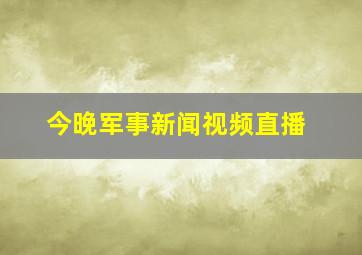 今晚军事新闻视频直播